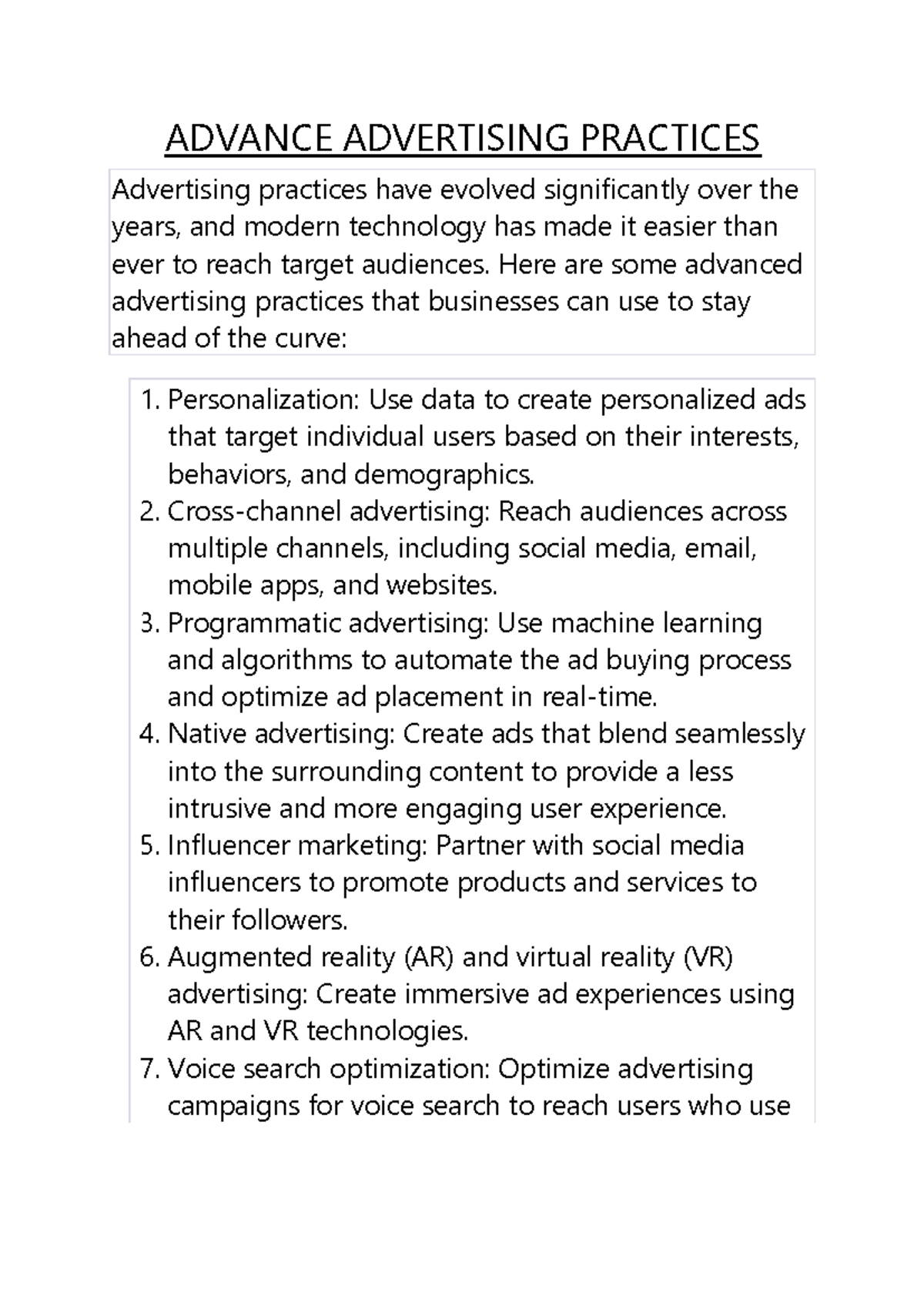 ADVANCE ADVERTISING PRACTICES

Advertising practices have evolved significantly over the years, and modern technology has made it easier than ever to reach target audiences. Here are some advanced advertising practices that businesses can use to stay ahead of the curve:

1. Personalization: Use data to create personalized ads that target individual users based on their interests, behaviors, and demographics.
2. Cross-channel advertising: Reach audiences across multiple channels, including social media, email, mobile apps, and websites.
3. Programmatic advertising: Use machine learning and algorithms to automate the ad buying process and optimize ad placement in real-time.
4. Native advertising: Create ads that blend seamlessly into the surrounding content to provide a less intrusive and more engaging user experience.
5. Influencer marketing: Partner with social media influencers to promote products and services to their followers.
6. Augmented reality (AR) and virtual reality (VR) advertising: Create immersive ad experiences using AR and VR technologies.
7. Voice search optimization: Optimize advertising campaigns for voice search to reach users who use